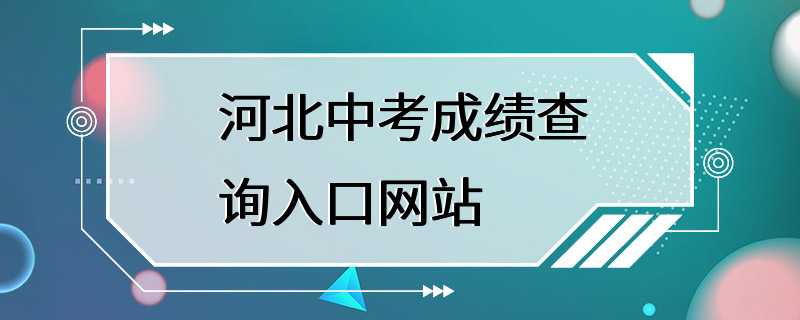 河北中考成绩查询入口网站